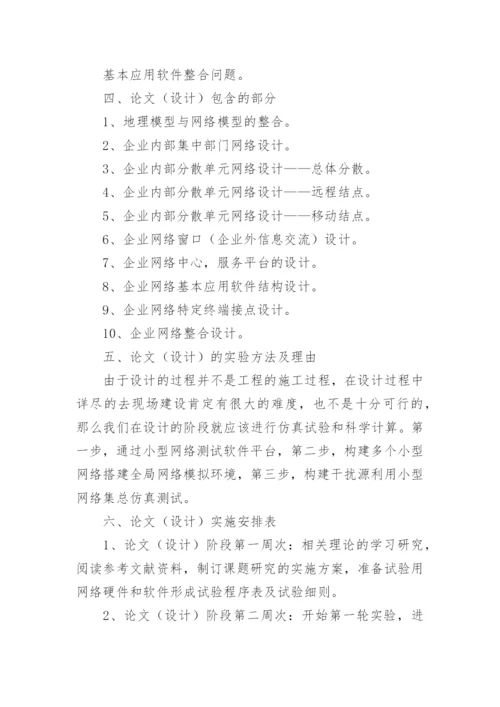 基本应用软件整合问题。

四、论文（设计）包含的部分

1、地理模型与网络模型的整合。

2、企业内部集中部门网络设计。

3、企业内部分散单元网络设计——总体分散。

4、企业内部分散单元网络设计——远程结点。

5、企业内部分散单元网络设计——移动结点。

6、企业网络窗口（企业外信息交流）设计。

7、企业网络中心，服务平台的设计。

8、企业网络基本应用软件结构设计。

9、企业网络特定终端接点设计。

10、企业网络整合设计。

五、论文（设计）的实验方法及理由

由于设计的过程并不是工程的施工过程，在设计过程中详尽的去现场建设肯定有很大的难度，也不是十分可行的，那么我们在设计的阶段就应该进行仿真试验和科学计算。第一步，通过小型网络测试软件平台，第二步，构建多个小型网络搭建全局网络模拟环境，第三步，构建干扰源利用小型网络集总仿真测试。

六、论文（设计）实施安排表

1、论文（设计）阶段第一周次：相关理论的学习研究，阅读参考文献资料，制订课题研究的实施方案，准备试验用网络硬件和软件形成试验程序表及试验细则。

2、论文（设计）阶段第二周次：开始第一轮实验，进